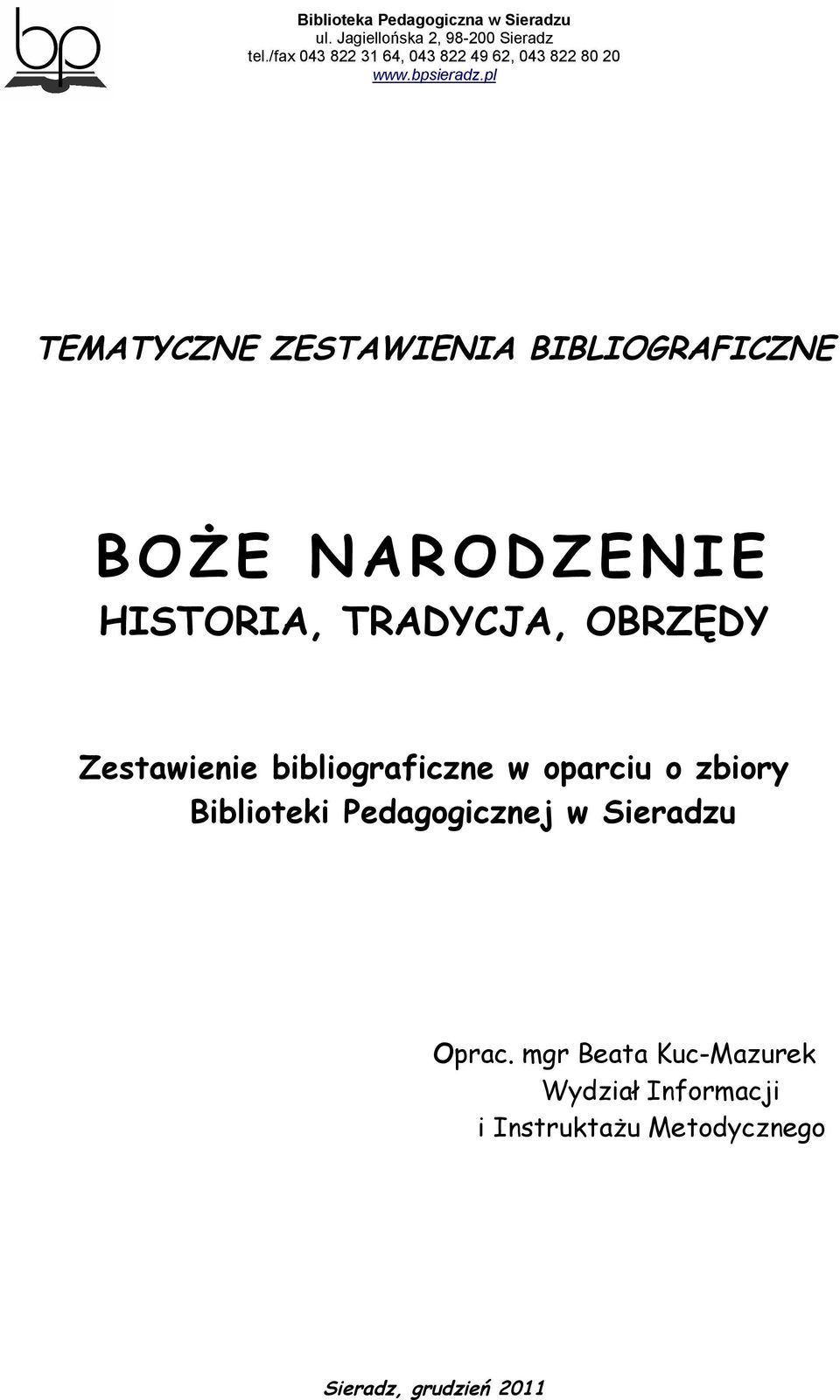 bp

Biblioteka Pedagogiczna w Sieradzu
ul. Jagiellońska 2, 98-200 Sieradz
tel./fax 043 822 31 64, 043 822 49 62, 043 822 80 20
www.bpsieradz.pl

TEMATYCZNE ZESTAWIENIA BIBLIOGRAFICZNE

BOŻE NARODZENIE
HISTORIA, TRADYCJA, OBRZĘDY

Zestawienie bibliograficzne w oparciu o zbiory Biblioteki Pedagogicznej w Sieradzu

Oprac. mgr Beata Kuc-Mazurek
Wydział Informacji
i Instruktażu Metodycznego

Sieradz, grudzień 2011